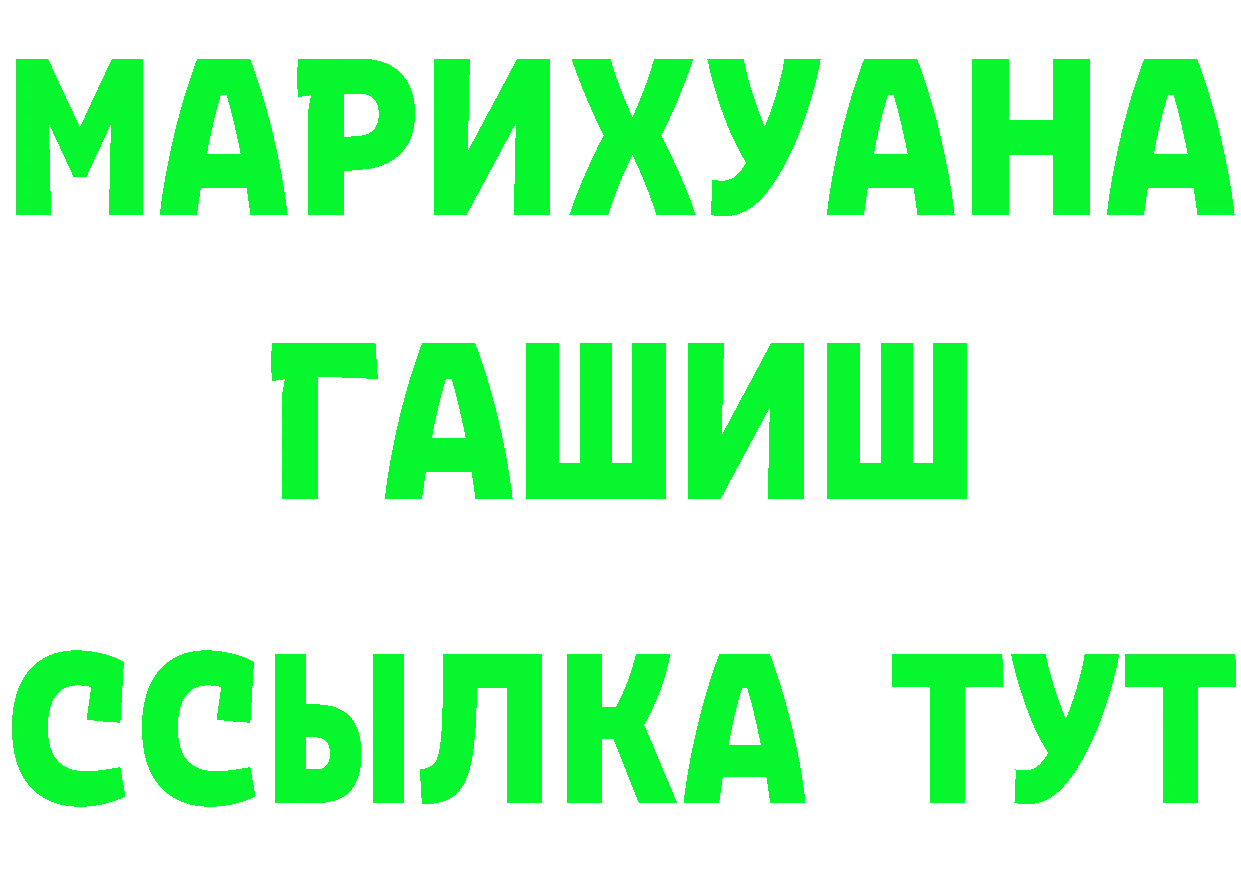 МАРИХУАНА
ГАШИШ
ССЫЛКА ТУТ